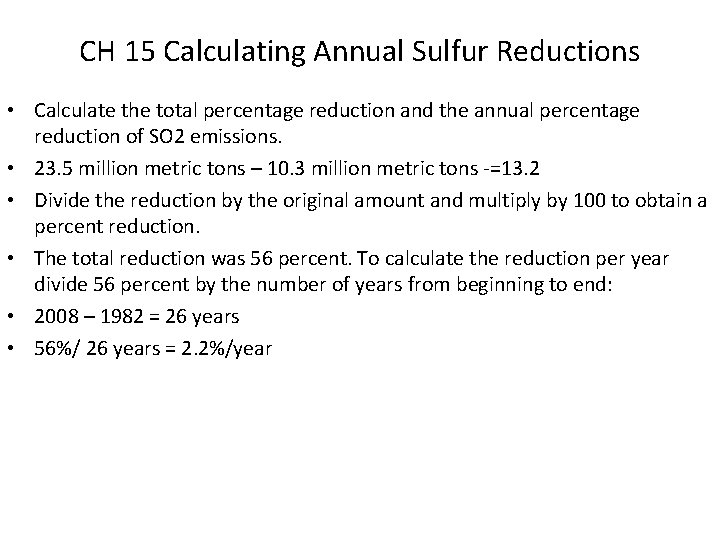 CH 15 Calculating Annual Sulfur Reductions

• Calculate the total percentage reduction and the annual percentage reduction of SO2 emissions.
• 23.5 million metric tons – 10.3 million metric tons -=13.2
• Divide the reduction by the original amount and multiply by 100 to obtain a percent reduction.
• The total reduction was 56 percent. To calculate the reduction per year divide 56 percent by the number of years from beginning to end:
• 2008 – 1982 = 26 years
• 56%/ 26 years = 2.2%/year